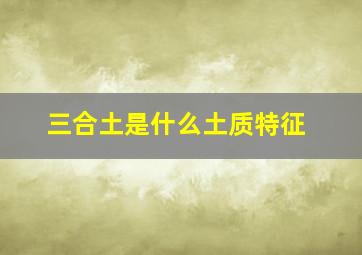 三合土是什么土质特征